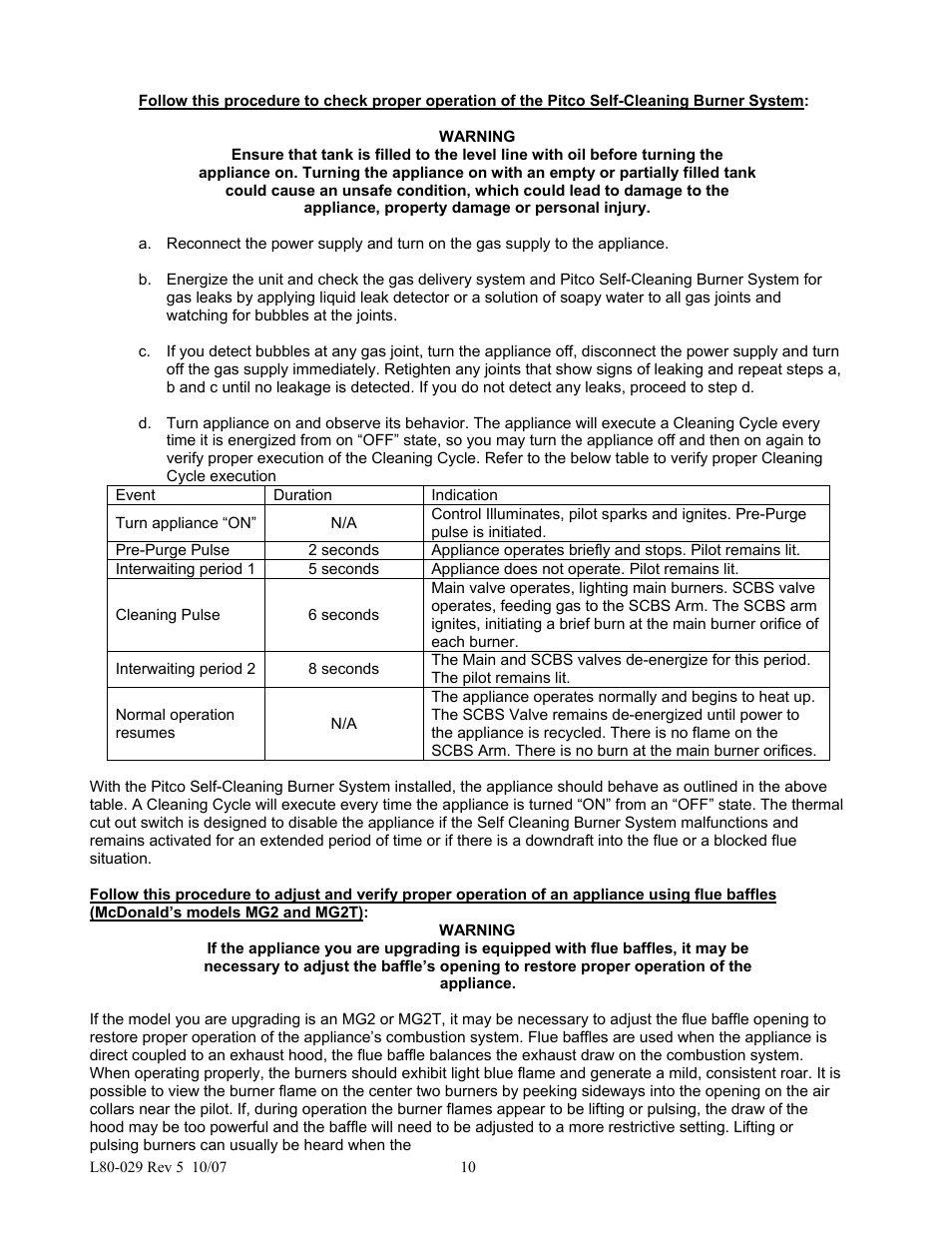 Follow this procedure to check proper operation of the Pitco Self-Cleaning Burner System:

WARNING
Ensure that tank is filled to the level line with oil before turning the appliance on. Turning the appliance on with an empty or partially filled tank could cause an unsafe condition, which could lead to damage to the appliance, property damage or personal injury.

a. Reconnect the power supply and turn on the gas supply to the appliance.

b. Energize the unit and check the gas delivery system and Pitco Self-Cleaning Burner System for gas leaks by applying liquid leak detector or a solution of soapy water to all gas joints and watching for bubbles at the joints.

c. If you detect bubbles at any gas joint, turn the appliance off, disconnect the power supply and turn off the gas supply immediately. Retighten any joints that show signs of leaking and repeat steps a, b and c until no leakage is detected. If you do not detect any leaks, proceed to step d.

d. Turn appliance on and observe its behavior. The appliance will execute a Cleaning Cycle every time it is energized from on “OFF” state, so you may turn the appliance off and then on again to verify proper execution of the Cleaning Cycle. Refer to the below table to verify proper Cleaning Cycle execution

| Event | Duration | Indication |
|---|---|---|
| Turn appliance “ON” | N/A | Control Illuminates, pilot sparks and ignites. Pre-Purge pulse is initiated. |
| Pre-Purge Pulse | 2 seconds | Appliance operates briefly and stops. Pilot remains lit. |
| Interwaiting period 1 | 5 seconds | Appliance does not operate. Pilot remains lit. |
| Cleaning Pulse | 6 seconds | Main valve operates, lighting main burners. SCBS valve operates, feeding gas to the SCBS Arm. The SCBS arm ignites, initiating a brief burn at the main burner orifice of each burner. |
| Interwaiting period 2 | 8 seconds | The Main and SCBS valves de-energize for this period. The pilot remains lit. |
| Normal operation resumes | N/A | The appliance operates normally and begins to heat up. The SCBS Valve remains de-energized until power to the appliance is recycled. There is no flame on the SCBS Arm. There is no burn at the main burner orifices. |

With the Pitco Self-Cleaning Burner System installed, the appliance should behave as outlined in the above table. A Cleaning Cycle will execute every time the appliance is turned “ON” from an “OFF” state. The thermal cut out switch is designed to disable the appliance if the Self Cleaning Burner System malfunctions and remains activated for an extended period of time or if there is a downdraft into the flue or a blocked flue situation.

Follow this procedure to adjust and verify proper operation of an appliance using flue baffles (McDonald’s models MG2 and MG2T):

WARNING
If the appliance you are upgrading is equipped with flue baffles, it may be necessary to adjust the baffle’s opening to restore proper operation of the appliance.

If the model you are upgrading is an MG2 or MG2T, it may be necessary to adjust the flue baffle opening to restore proper operation of the appliance’s combustion system. Flue baffles are used when the appliance is direct coupled to an exhaust hood, the flue baffle balances the exhaust draw on the combustion system. When operating properly, the burners should exhibit light blue flame and generate a mild, consistent roar. It is possible to view the burner flame on the center two burners by peeking sideways into the opening on the air collars near the pilot. If, during operation the burner flames appear to be lifting or pulsing, the draw of the hood may be too powerful and the baffle will need to be adjusted to a more restrictive setting. Lifting or pulsing burners can usually be heard when the

L80-029 Rev 5 10/07 10